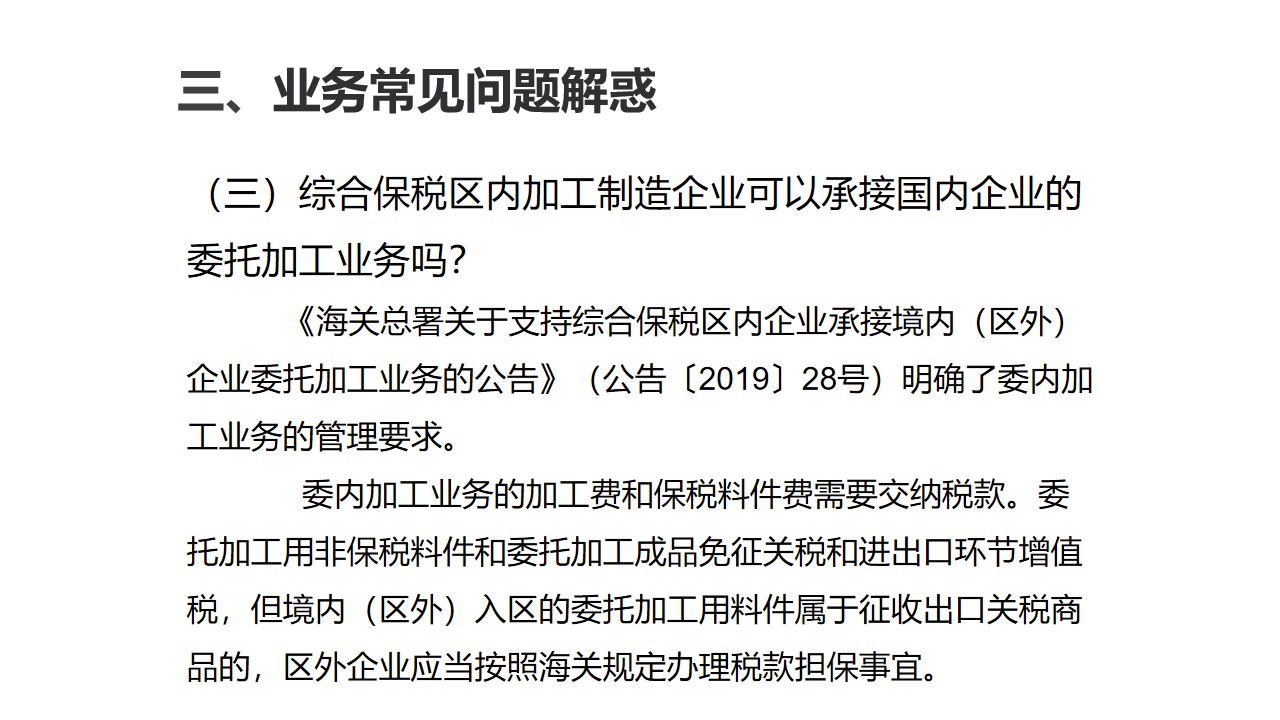 三、业务常见问题解惑

（三）综合保税区内加工制造企业可以承接国内企业的委托加工业务吗?

《海关总署关于支持综合保税区内企业承接境内（区外）企业委托加工业务的公告》（公告〔2019〕28号）明确了委内加工业务的管理要求。

委内加工业务的加工费和保税料件费需要交纳税款。委托加工用非保税料件和委托加工成品免征关税和进出口环节增值税，但境内（区外）入区的委托加工用料件属于征收出口关税商品的，区外企业应当按照海关规定办理税款担保事宜。